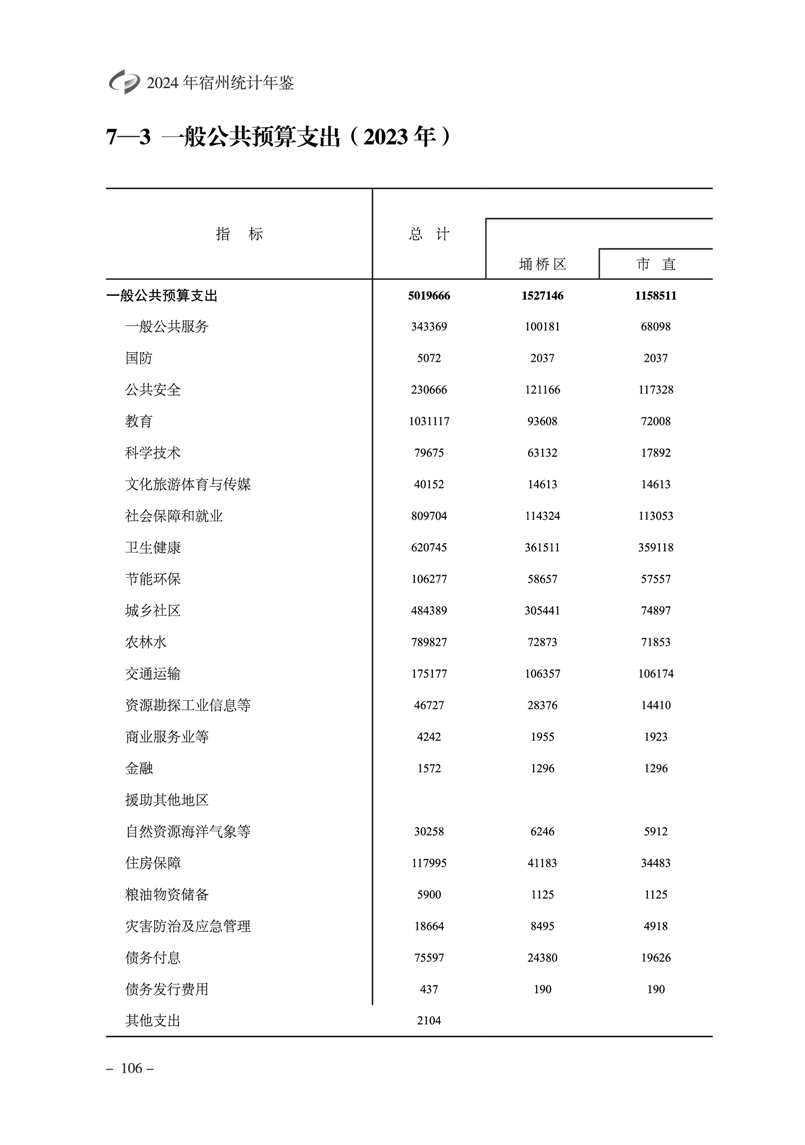 2024 年宿州统计年鉴

7—3 一般公共预算支出（2023 年）

| 指 标 | 总 计 | 埇桥区 | 市 直 |
|---|---|---|---|
| 一般公共预算支出 | 5019666 | 1527146 | 1158511 |
| 一般公共服务 | 343369 | 100181 | 68098 |
| 国防 | 5072 | 2037 | 2037 |
| 公共安全 | 230666 | 121166 | 117328 |
| 教育 | 1031117 | 93608 | 72008 |
| 科学技术 | 79675 | 63132 | 17892 |
| 文化旅游体育与传媒 | 40152 | 14613 | 14613 |
| 社会保障和就业 | 809704 | 114324 | 113053 |
| 卫生健康 | 620745 | 361511 | 359118 |
| 节能环保 | 106277 | 58657 | 57557 |
| 城乡社区 | 484389 | 305441 | 74897 |
| 农林水 | 789827 | 72873 | 71853 |
| 交通运输 | 175177 | 106357 | 106174 |
| 资源勘探工业信息等 | 46727 | 28376 | 14410 |
| 商业服务业等 | 4242 | 1955 | 1923 |
| 金融 | 1572 | 1296 | 1296 |
| 援助其他地区 | | | |
| 自然资源海洋气象等 | 30258 | 6246 | 5912 |
| 住房保障 | 117995 | 41183 | 34483 |
| 粮油物资储备 | 5900 | 1125 | 1125 |
| 灾害防治及应急管理 | 18664 | 8495 | 4918 |
| 债务付息 | 75597 | 24380 | 19626 |
| 债务发行费用 | 437 | 190 | 190 |
| 其他支出 | 2104 | | |

– 106 –